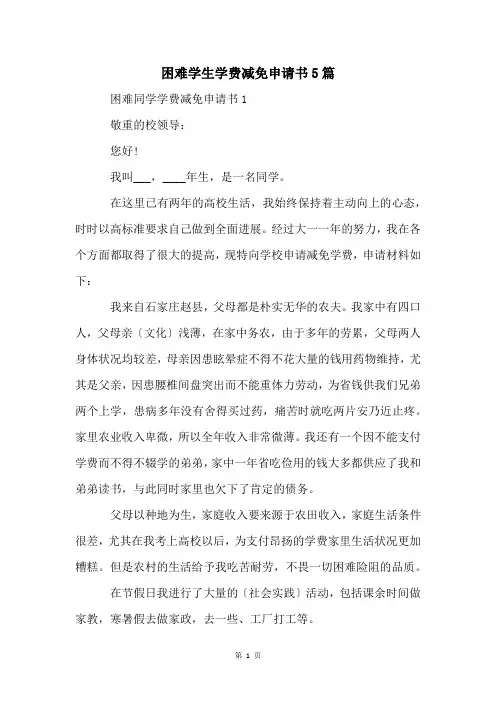 困难学生学费减免申请书5篇

困难同学学费减免申请书1

敬重的校领导：

您好！

我叫___，____年生，是一名同学。

在这里已有两年的高校生活，我始终保持着主动向上的心态，时时以高标准要求自己做到全面进展。经过大一一年的努力，我在各个方面都取得了很大的提高，现特向学校申请减免学费，申请材料如下：

我来自石家庄赵县，父母都是朴实无华的农夫。我家中有四口人，父母亲〔文化〕浅薄，在家中务农，由于多年的劳累，父母两人身体状况均较差，母亲因患眩晕症不得不花大量的钱用药物维持，尤其是父亲，因患腰椎间盘突出而不能重体力劳动，为省钱供我们兄弟两个上学，患病多年没有舍得买过药，痛苦时就吃两片安乃近止疼。家里农业收入卑微，所以全年收入非常微薄。我还有一个因不能支付学费而不得不辍学的弟弟，家中一年省吃俭用的钱大多都供应了我和弟弟读书，与此同时家里也欠下了肯定的债务。

父母以种地为生，家庭收入要来源于农田收入，家庭生活条件很差，尤其在我考上高校以后，为支付昂扬的学费家里生活状况更加糟糕。但是农村的生活给予我吃苦耐劳，不畏一切困难险阻的品质。

在节假日我进行了大量的〔社会实践〕活动，包括课余时间做家教，寒暑假去做家政，去一些、工厂打工等。

第 1 页